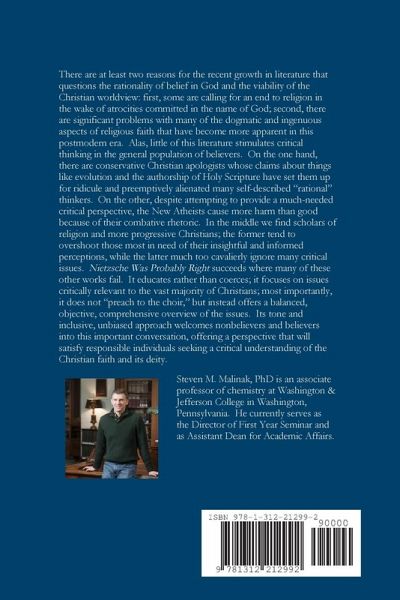 There are at least two reasons for the recent growth in literature that questions the rationality of belief in God and the viability of the Christian worldview: first, some are calling for an end to religion in the wake of atrocities committed in the name of God; second, there are significant problems with many of the dogmatic and ingenuous aspects of religious faith that have become more apparent in this postmodern era. Alas, little of this literature stimulates critical thinking in the general population of believers. On the one hand, there are conservative Christian apologists whose claims about things like evolution and the authorship of Holy Scripture have set them up for ridicule and preemptively alienated many self-described "rational" thinkers. On the other, despite attempting to provide a much-needed critical perspective, the New Atheists cause more harm than good because of their combative rhetoric. In the middle we find scholars of religion and more progressive Christians; the former tend to overshoot those most in need of their insightful and informed perceptions, while the latter much too cavalierly ignore many critical issues. Nietzsche Was Probably Right succeeds where many of these other works fail. It educates rather than coerces; it focuses on issues critically relevant to the vast majority of Christians; most importantly, it does not "preach to the choir," but instead offers a balanced, objective, comprehensive overview of the issues. Its tone and inclusive, unbiased approach welcomes nonbelievers and believers into this important conversation, offering a perspective that will satisfy responsible individuals seeking a critical understanding of the Christian faith and its deity.

Steven M. Malinak, PhD is an associate professor of chemistry at Washington & Jefferson College in Washington, Pennsylvania. He currently serves as the Director of First Year Seminar and as Assistant Dean for Academic Affairs.

ISBN 978-1-312-21299-2
90000
9 781312 212992